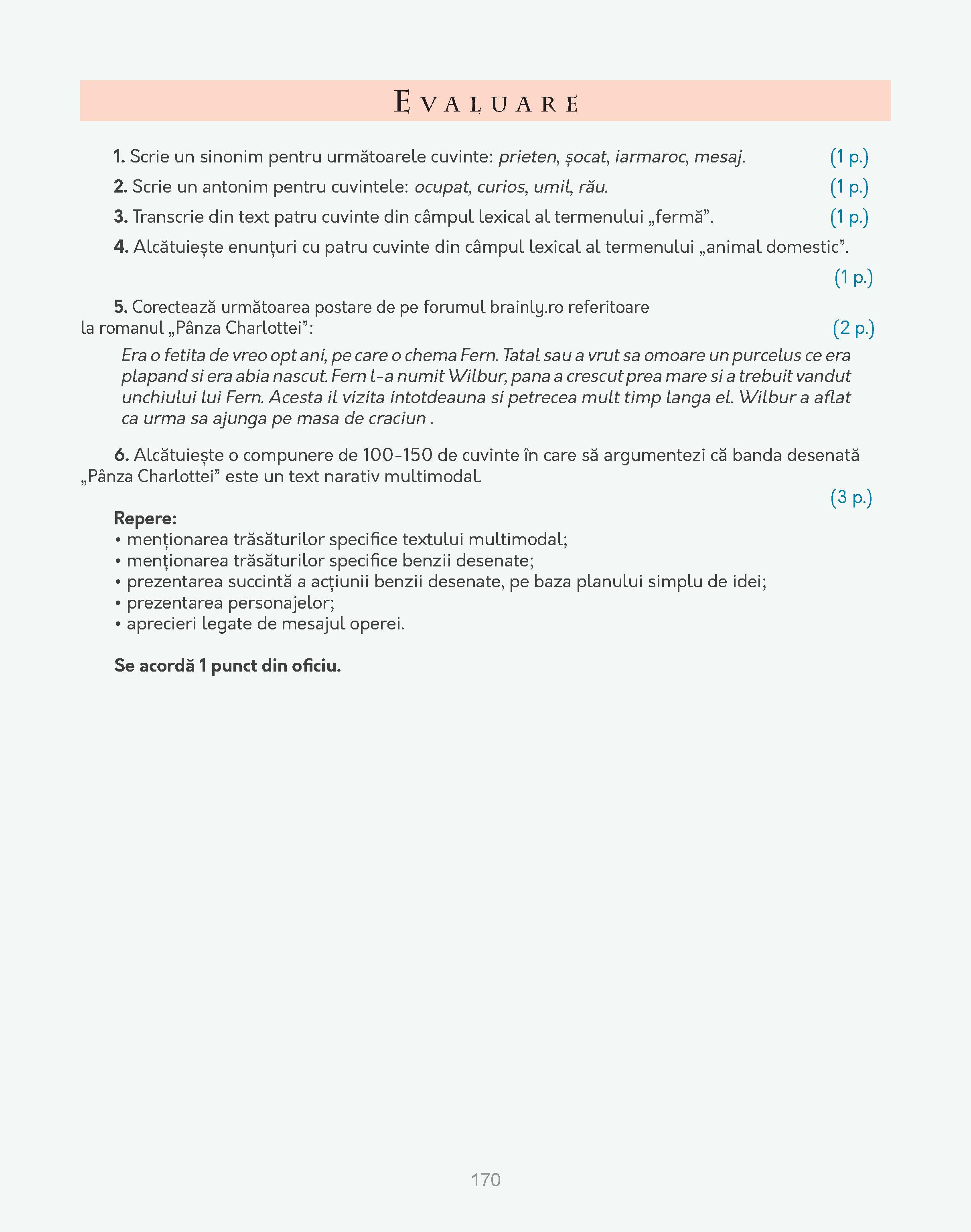 EVALUARE

1. Scrie un sinonim pentru următoarele cuvinte: prieten, șocat, iarmaroc, mesaj. (1 p.)

2. Scrie un antonim pentru cuvintele: ocupat, curios, umil, rău. (1 p.)

3. Transcrie din text patru cuvinte din câmpul lexical al termenului „fermă”. (1 p.)

4. Alcătuiește enunțuri cu patru cuvinte din câmpul lexical al termenului „animal domestic”. (1 p.)

5. Corectează următoarea postare de pe forumul brainly.ro referitoare la romanul „Pânza Charlottei”: (2 p.)

Era o fetita de vreo opt ani, pe care o chema Fern. Tatal sau a vrut sa omoare un purcelus ce era plapand si era abia nascut. Fern l-a numit Wilbur, pana a crescut prea mare si a trebuit vandut unchiului lui Fern. Acesta il vizita intotdeauna si petrecea mult timp langa el. Wilbur a aflat ca urma sa ajunga pe masa de craciun .

6. Alcătuiește o compunere de 100-150 de cuvinte în care să argumentezi că banda desenată „Pânza Charlottei” este un text narativ multimodal. (3 p.)

Repere:
• menționarea trăsăturilor specifice textului multimodal;
• menționarea trăsăturilor specifice benzii desenate;
• prezentarea succintă a acțiunii benzii desenate, pe baza planului simplu de idei;
• prezentarea personajelor;
• aprecieri legate de mesajul operei.

Se acordă 1 punct din oficiu.

170